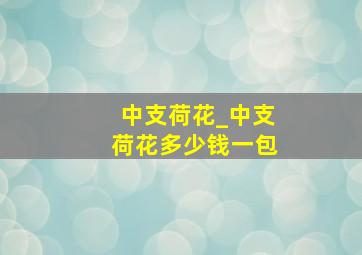 中支荷花_中支荷花多少钱一包